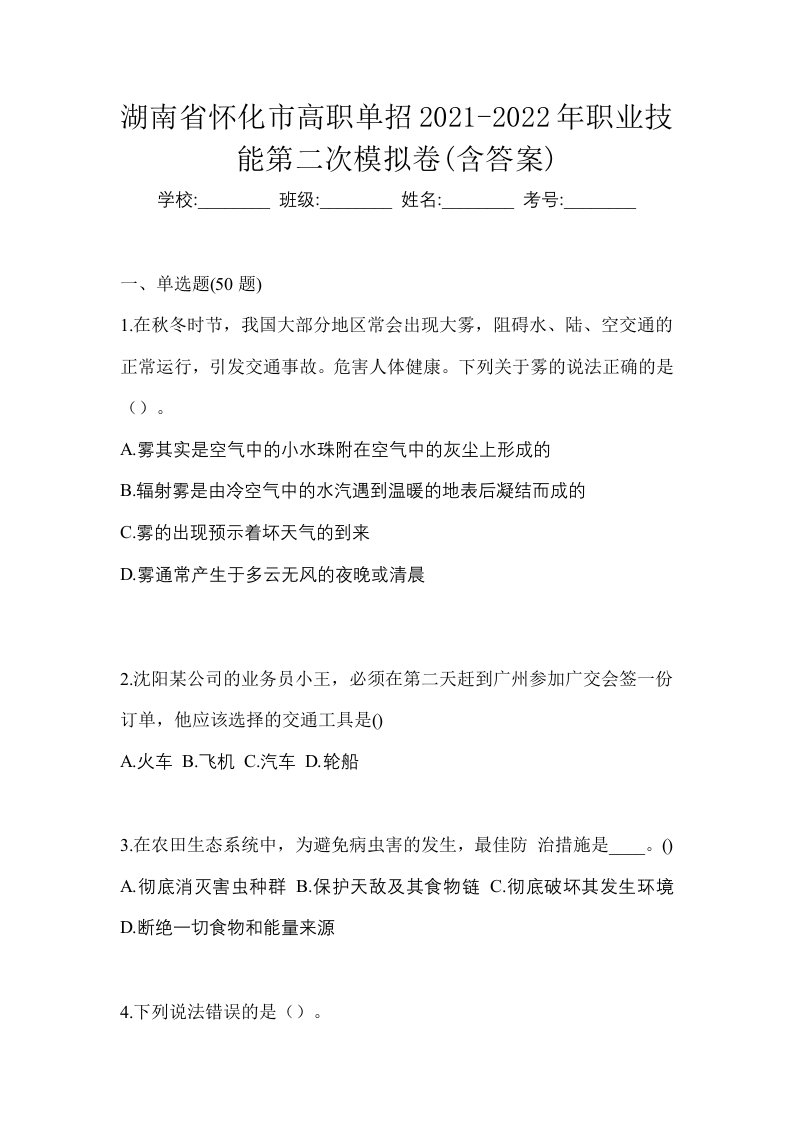 湖南省怀化市高职单招2021-2022年职业技能第二次模拟卷(含答案)

学校:________ 班级:________ 姓名:________ 考号:________

一、单选题(50 题)

1.在秋冬时节，我国大部分地区常会出现大雾，阻碍水、陆、空交通的正常运行，引发交通事故。危害人体健康。下列关于雾的说法正确的是（）。

A.雾其实是空气中的小水珠附在空气中的灰尘上形成的

B.辐射雾是由冷空气中的水汽遇到温暖的地表后凝结而成的

C.雾的出现预示着坏天气的到来

D.雾通常产生于多云无风的夜晚或清晨

2.沈阳某公司的业务员小王，必须在第二天赶到广州参加广交会签一份订单，他应该选择的交通工具是()

A.火车 B.飞机 C.汽车 D.轮船

3.在农田生态系统中，为避免病虫害的发生，最佳防 治措施是____。()

A.彻底消灭害虫种群 B.保护天敌及其食物链 C.彻底破坏其发生环境 D.断绝一切食物和能量来源

4.下列说法错误的是（）。